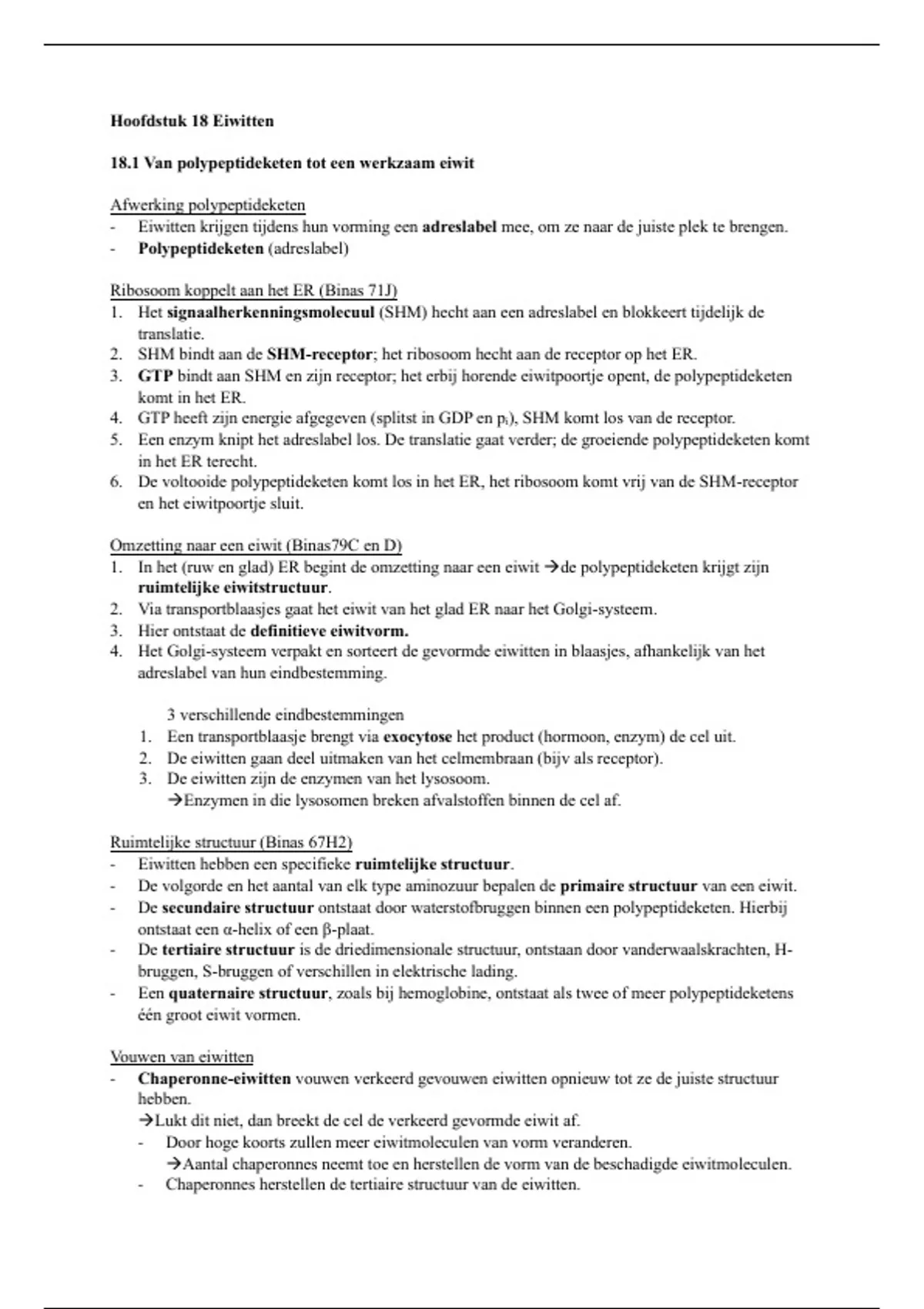 Hoofdstuk 18 Eiwitten

18.1 Van polypeptideketen tot een werkzaam eiwit

Afwerking polypeptideketen
- Eiwitten krijgen tijdens hun vorming een adreslabel mee, om ze naar de juiste plek te brengen.
- Polypeptideketen (adreslabel)

Ribosoom koppelt aan het ER (Binas 71J)
1. Het signaalherkenningsmolecuul (SHM) hecht aan een adreslabel en blokkeert tijdelijk de translatie.
2. SHM bindt aan de SHM-receptor; het ribosoom hecht aan de receptor op het ER.
3. GTP bindt aan SHM en zijn receptor; het erbij horende eiwitpoortje opent, de polypeptideketen komt in het ER.
4. GTP heeft zijn energie afgegeven (splitst in GDP en $p_i$), SHM komt los van de receptor.
5. Een enzym knipt het adreslabel los. De translatie gaat verder; de groeiende polypeptideketen komt in het ER terecht.
6. De voltooide polypeptideketen komt los in het ER, het ribosoom komt vrij van de SHM-receptor en het eiwitpoortje sluit.

Omzetting naar een eiwit (Binas79C en D)
1. In het (ruw en glad) ER begint de omzetting naar een eiwit →de polypeptideketen krijgt zijn ruimtelijke eiwitstructuur.
2. Via transportblaasjes gaat het eiwit van het glad ER naar het Golgi-systeem.
3. Hier ontstaat de definitieve eiwitvorm.
4. Het Golgi-systeem verpakt en sorteert de gevormde eiwitten in blaasjes, afhankelijk van het adreslabel van hun eindbestemming.

3 verschillende eindbestemmingen
1. Een transportblaasje brengt via exocytose het product (hormoon, enzym) de cel uit.
2. De eiwitten gaan deel uitmaken van het celmembraan (bijv als receptor).
3. De eiwitten zijn de enzymen van het lysosoom.
→Enzymen in die lysosomen breken afvalstoffen binnen de cel af.

Ruimtelijke structuur (Binas 67H2)
- Eiwitten hebben een specifieke ruimtelijke structuur.
- De volgorde en het aantal van elk type aminozuur bepalen de primaire structuur van een eiwit.
- De secundaire structuur ontstaat door waterstofbruggen binnen een polypeptideketen. Hierbij ontstaat een α-helix of een β-plaat.
- De tertiaire structuur is de driedimensionale structuur, ontstaan door vanderwaalskrachten, H-bruggen, S-bruggen of verschillen in elektrische lading.
- Een quaternaire structuur, zoals bij hemoglobine, ontstaat als twee of meer polypeptideketens één groot eiwit vormen.

Vouwen van eiwitten
- Chaperonne-eiwitten vouwen verkeerd gevouwen eiwitten opnieuw tot ze de juiste structuur hebben.
→Lukt dit niet, dan breekt de cel de verkeerd gevormde eiwit af.
- Door hoge koorts zullen meer eiwitmoleculen van vorm veranderen.
→Aantal chaperonnes neemt toe en herstellen de vorm van de beschadigde eiwitmoleculen.
- Chaperonnes herstellen de tertiaire structuur van de eiwitten.